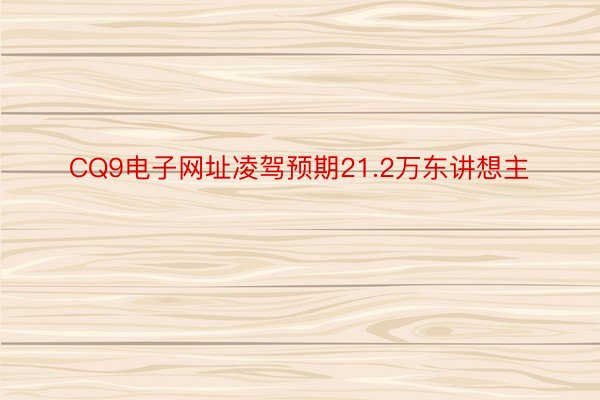 CQ9电子网址凌驾预期21.2万东讲想主